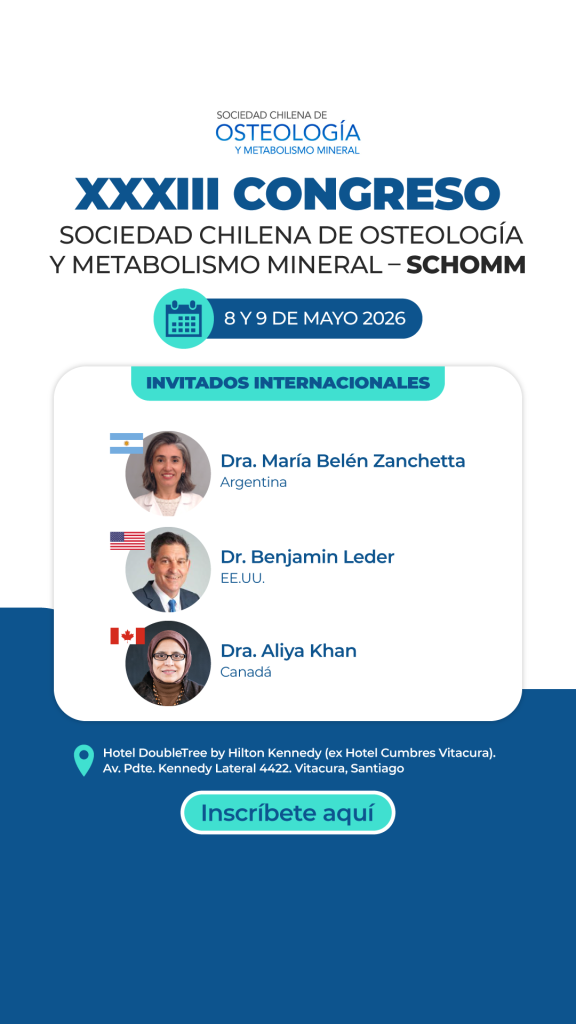 SOCIEDAD CHILENA DE
OSTEOLOGÍA
Y METABOLISMO MINERAL

XXXIII CONGRESO
SOCIEDAD CHILENA DE OSTEOLOGÍA Y METABOLISMO MINERAL – SCHOMM

8 Y 9 DE MAYO 2026

INVITADOS INTERNACIONALES

Dra. María Belén Zanchetta
Argentina

Dr. Benjamin Leder
EE.UU.

Dra. Aliya Khan
Canadá

Hotel DoubleTree by Hilton Kennedy (ex Hotel Cumbres Vitacura). Av. Pdte. Kennedy Lateral 4422. Vitacura, Santiago

Inscríbete aquí